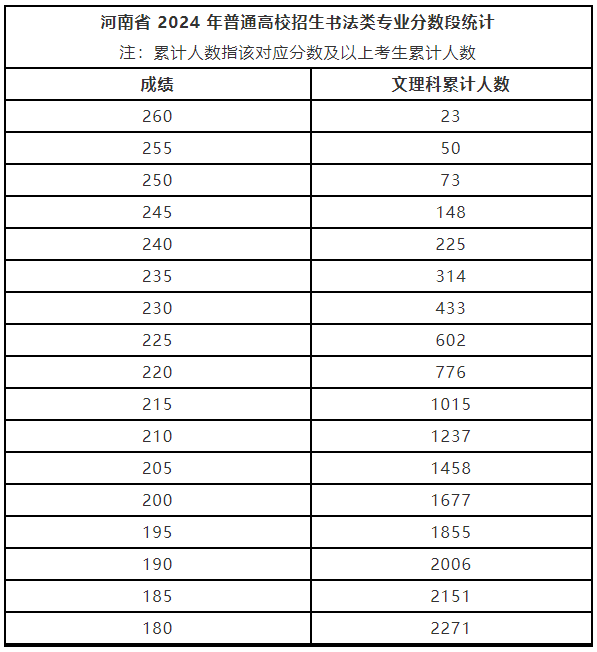 河南省 2024 年普通高校招生书法类专业分数段统计

注：累计人数指该对应分数及以上考生累计人数

| 成绩 | 文理科累计人数 |
|---|---|
| 260 | 23 |
| 255 | 50 |
| 250 | 73 |
| 245 | 148 |
| 240 | 225 |
| 235 | 314 |
| 230 | 433 |
| 225 | 602 |
| 220 | 776 |
| 215 | 1015 |
| 210 | 1237 |
| 205 | 1458 |
| 200 | 1677 |
| 195 | 1855 |
| 190 | 2006 |
| 185 | 2151 |
| 180 | 2271 |